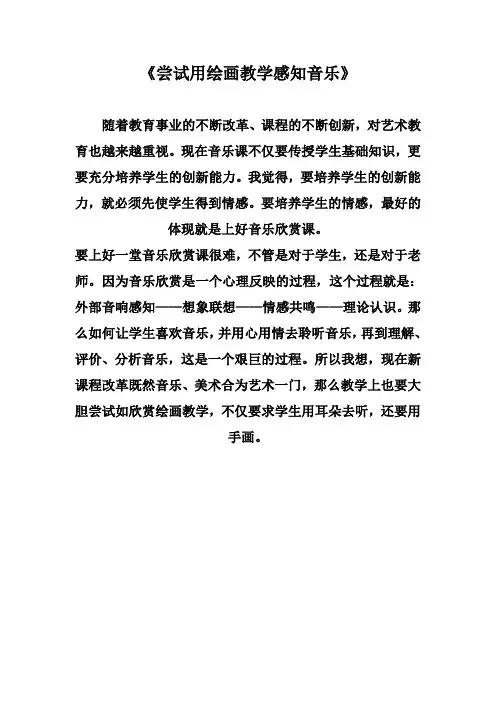 《尝试用绘画教学感知音乐》

随着教育事业的不断改革、课程的不断创新，对艺术教育也越来越重视。现在音乐课不仅要传授学生基础知识，更要充分培养学生的创新能力。我觉得，要培养学生的创新能力，就必须先使学生得到情感。要培养学生的情感，最好的体现就是上好音乐欣赏课。

要上好一堂音乐欣赏课很难，不管是对于学生，还是对于老师。因为音乐欣赏是一个心理反映的过程，这个过程就是：外部音响感知——想象联想——情感共鸣——理论认识。那么如何让学生喜欢音乐，并用心用情去聆听音乐，再到理解、评价、分析音乐，这是一个艰巨的过程。所以我想，现在新课程改革既然音乐、美术合为艺术一门，那么教学上也要大胆尝试如欣赏绘画教学，不仅要求学生用耳朵去听，还要用手画。